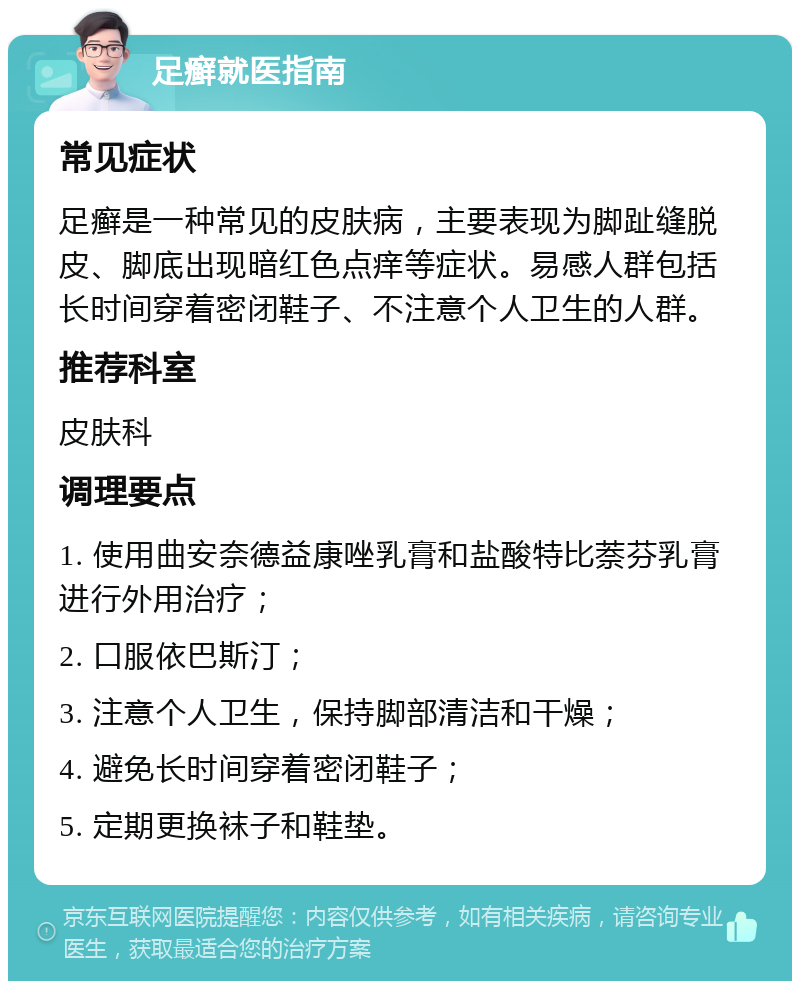 足癣就医指南

常见症状

足癣是一种常见的皮肤病，主要表现为脚趾缝脱皮、脚底出现暗红色点痒等症状。易感人群包括长时间穿着密闭鞋子、不注意个人卫生的人群。

推荐科室

皮肤科

调理要点

1. 使用曲安奈德益康唑乳膏和盐酸特比萘芬乳膏进行外用治疗；

2. 口服依巴斯汀；

3. 注意个人卫生，保持脚部清洁和干燥；

4. 避免长时间穿着密闭鞋子；

5. 定期更换袜子和鞋垫。

京东互联网医院提醒您：内容仅供参考，如有相关疾病，请咨询专业医生，获取最适合您的治疗方案